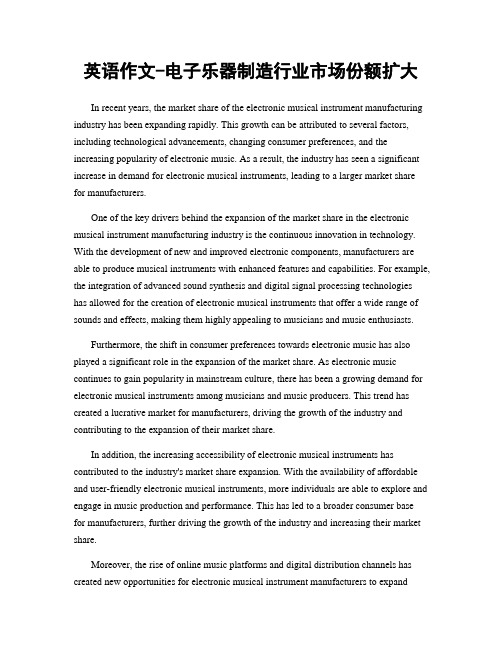 英语作文-电子乐器制造行业市场份额扩大

In recent years, the market share of the electronic musical instrument manufacturing industry has been expanding rapidly. This growth can be attributed to several factors, including technological advancements, changing consumer preferences, and the increasing popularity of electronic music. As a result, the industry has seen a significant increase in demand for electronic musical instruments, leading to a larger market share for manufacturers.

One of the key drivers behind the expansion of the market share in the electronic musical instrument manufacturing industry is the continuous innovation in technology. With the development of new and improved electronic components, manufacturers are able to produce musical instruments with enhanced features and capabilities. For example, the integration of advanced sound synthesis and digital signal processing technologies has allowed for the creation of electronic musical instruments that offer a wide range of sounds and effects, making them highly appealing to musicians and music enthusiasts.

Furthermore, the shift in consumer preferences towards electronic music has also played a significant role in the expansion of the market share. As electronic music continues to gain popularity in mainstream culture, there has been a growing demand for electronic musical instruments among musicians and music producers. This trend has created a lucrative market for manufacturers, driving the growth of the industry and contributing to the expansion of their market share.

In addition, the increasing accessibility of electronic musical instruments has contributed to the industry's market share expansion. With the availability of affordable and user-friendly electronic musical instruments, more individuals are able to explore and engage in music production and performance. This has led to a broader consumer base for manufacturers, further driving the growth of the industry and increasing their market share.

Moreover, the rise of online music platforms and digital distribution channels has created new opportunities for electronic musical instrument manufacturers to expand